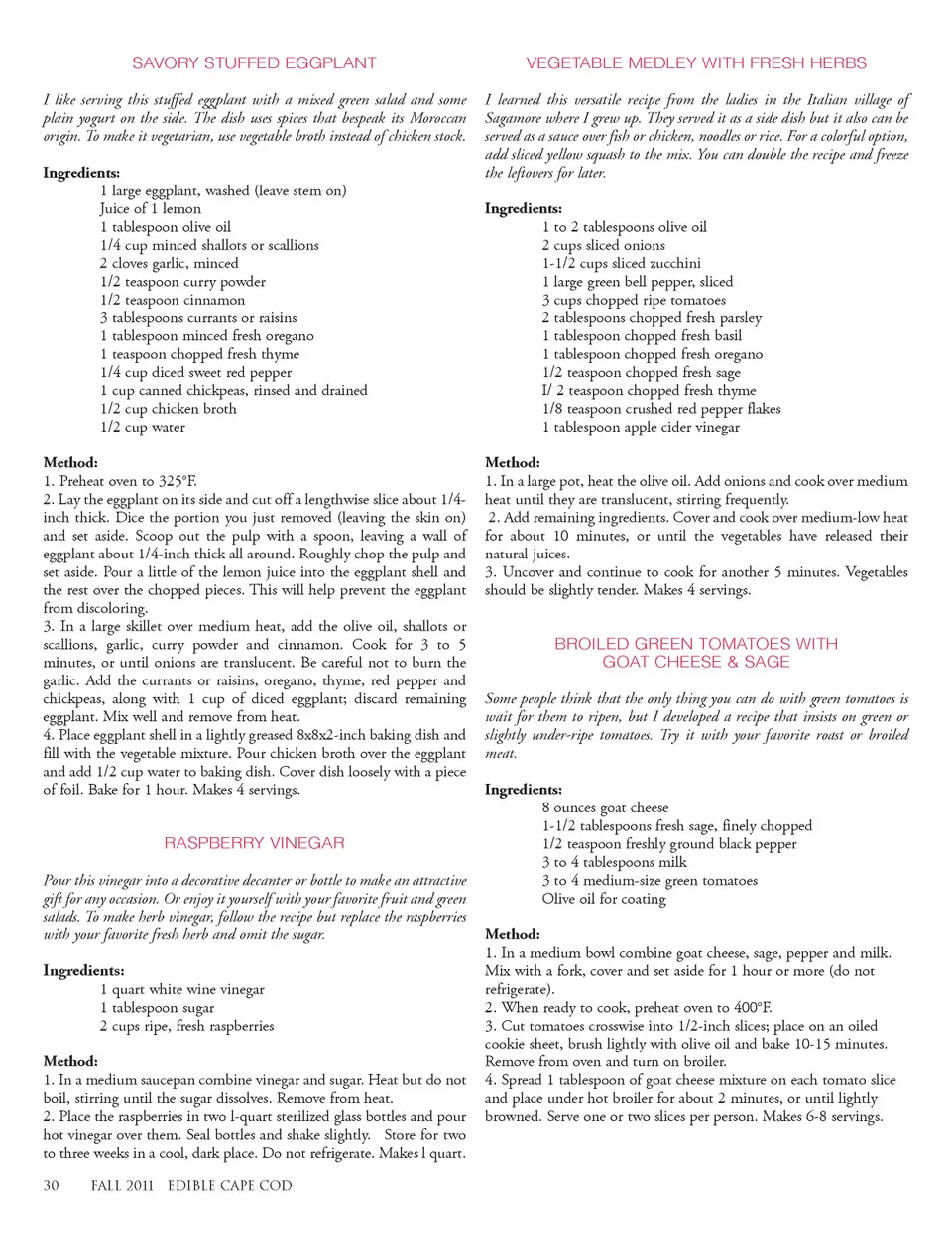 SAVORY STUFFED EGGPLANT

I like serving this stuffed eggplant with a mixed green salad and some plain yogurt on the side. The dish uses spices that bespeak its Moroccan origin. To make it vegetarian, use vegetable broth instead of chicken stock.

Ingredients:
1 large eggplant, washed (leave stem on)
Juice of 1 lemon
1 tablespoon olive oil
1/4 cup minced shallots or scallions
2 cloves garlic, minced
1/2 teaspoon curry powder
1/2 teaspoon cinnamon
3 tablespoons currants or raisins
1 tablespoon minced fresh oregano
1 teaspoon chopped fresh thyme
1/4 cup diced sweet red pepper
1 cup canned chickpeas, rinsed and drained
1/2 cup chicken broth
1/2 cup water

Method:
1. Preheat oven to 325°F.
2. Lay the eggplant on its side and cut off a lengthwise slice about 1/4-inch thick. Dice the portion you just removed (leaving the skin on) and set aside. Scoop out the pulp with a spoon, leaving a wall of eggplant about 1/4-inch thick all around. Roughly chop the pulp and set aside. Pour a little of the lemon juice into the eggplant shell and the rest over the chopped pieces. This will help prevent the eggplant from discoloring.
3. In a large skillet over medium heat, add the olive oil, shallots or scallions, garlic, curry powder and cinnamon. Cook for 3 to 5 minutes, or until onions are translucent. Be careful not to burn the garlic. Add the currants or raisins, oregano, thyme, red pepper and chickpeas, along with 1 cup of diced eggplant; discard remaining eggplant. Mix well and remove from heat.
4. Place eggplant shell in a lightly greased 8x8x2-inch baking dish and fill with the vegetable mixture. Pour chicken broth over the eggplant and add 1/2 cup water to baking dish. Cover dish loosely with a piece of foil. Bake for 1 hour. Makes 4 servings.

RASPBERRY VINEGAR

Pour this vinegar into a decorative decanter or bottle to make an attractive gift for any occasion. Or enjoy it yourself with your favorite fruit and green salads. To make herb vinegar, follow the recipe but replace the raspberries with your favorite fresh herb and omit the sugar.

Ingredients:
1 quart white wine vinegar
1 tablespoon sugar
2 cups ripe, fresh raspberries

Method:
1. In a medium saucepan combine vinegar and sugar. Heat but do not boil, stirring until the sugar dissolves. Remove from heat.
2. Place the raspberries in two l-quart sterilized glass bottles and pour hot vinegar over them. Seal bottles and shake slightly. Store for two to three weeks in a cool, dark place. Do not refrigerate. Makes l quart.

VEGETABLE MEDLEY WITH FRESH HERBS

I learned this versatile recipe from the ladies in the Italian village of Sagamore where I grew up. They served it as a side dish but it also can be served as a sauce over fish or chicken, noodles or rice. For a colorful option, add sliced yellow squash to the mix. You can double the recipe and freeze the leftovers for later.

Ingredients:
1 to 2 tablespoons olive oil
2 cups sliced onions
1-1/2 cups sliced zucchini
1 large green bell pepper, sliced
3 cups chopped ripe tomatoes
2 tablespoons chopped fresh parsley
1 tablespoon chopped fresh basil
1 tablespoon chopped fresh oregano
1/2 teaspoon chopped fresh sage
I/ 2 teaspoon chopped fresh thyme
1/8 teaspoon crushed red pepper flakes
1 tablespoon apple cider vinegar

Method:
1. In a large pot, heat the olive oil. Add onions and cook over medium heat until they are translucent, stirring frequently.
2. Add remaining ingredients. Cover and cook over medium-low heat for about 10 minutes, or until the vegetables have released their natural juices.
3. Uncover and continue to cook for another 5 minutes. Vegetables should be slightly tender. Makes 4 servings.

BROILED GREEN TOMATOES WITH GOAT CHEESE & SAGE

Some people think that the only thing you can do with green tomatoes is wait for them to ripen, but I developed a recipe that insists on green or slightly under-ripe tomatoes. Try it with your favorite roast or broiled meat.

Ingredients:
8 ounces goat cheese
1-1/2 tablespoons fresh sage, finely chopped
1/2 teaspoon freshly ground black pepper
3 to 4 tablespoons milk
3 to 4 medium-size green tomatoes
Olive oil for coating

Method:
1. In a medium bowl combine goat cheese, sage, pepper and milk. Mix with a fork, cover and set aside for 1 hour or more (do not refrigerate).
2. When ready to cook, preheat oven to 400°F.
3. Cut tomatoes crosswise into 1/2-inch slices; place on an oiled cookie sheet, brush lightly with olive oil and bake 10-15 minutes. Remove from oven and turn on broiler.
4. Spread 1 tablespoon of goat cheese mixture on each tomato slice and place under hot broiler for about 2 minutes, or until lightly browned. Serve one or two slices per person. Makes 6-8 servings.

30 FALL 2011 EDIBLE CAPE COD